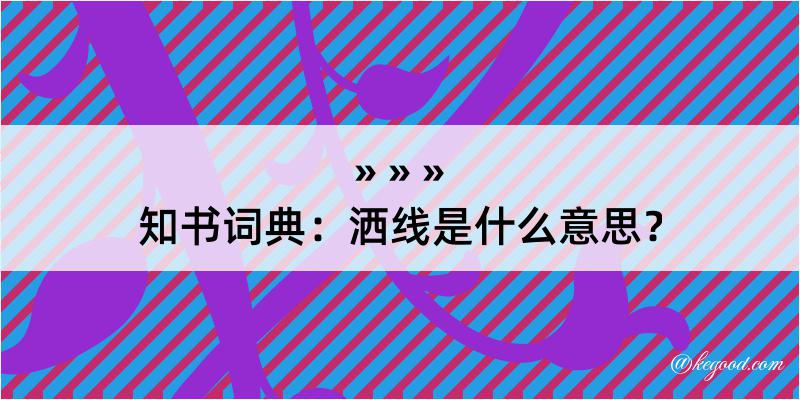 » » »
知书词典：洒线是什么意思？
@kegood.com